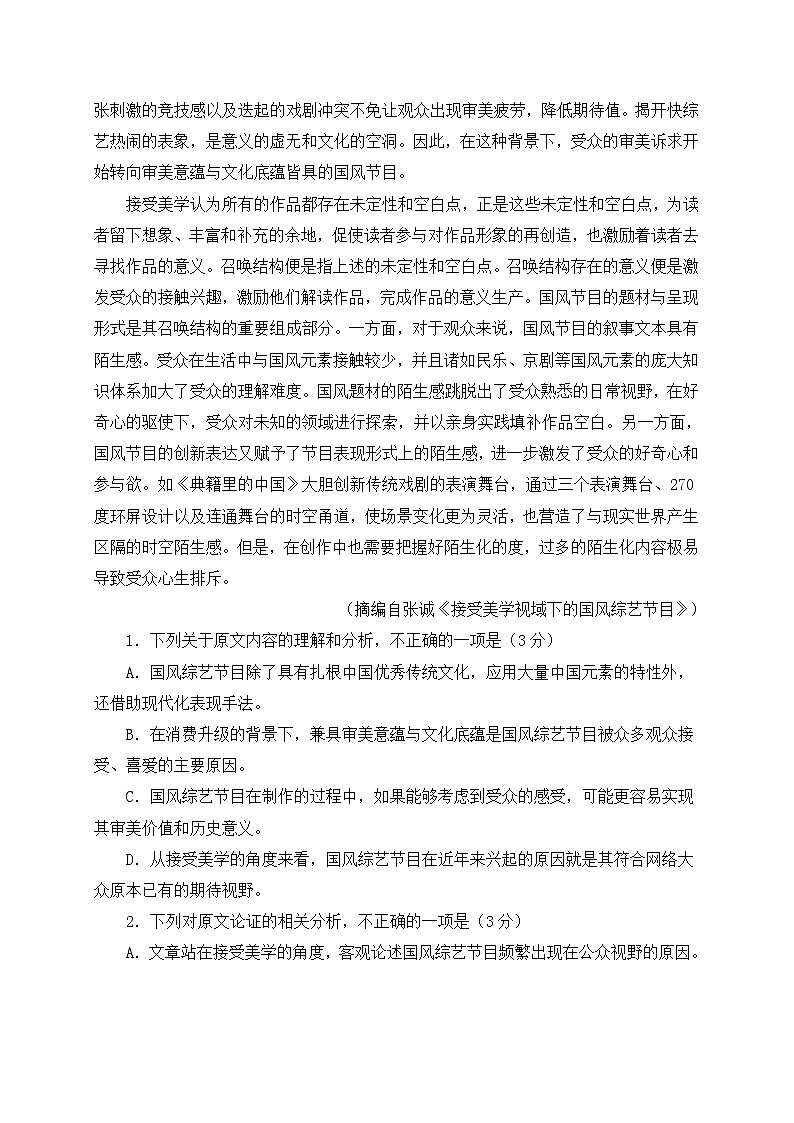 张刺激的竞技感以及迭起的戏剧冲突不免让观众出现审美疲劳，降低期待值。揭开快综艺热闹的表象，是意义的虚无和文化的空洞。因此，在这种背景下，受众的审美诉求开始转向审美意蕴与文化底蕴皆具的国风节目。

接受美学认为所有的作品都存在未定性和空白点，正是这些未定性和空白点，为读者留下想象、丰富和补充的余地，促使读者参与对作品形象的再创造，也激励着读者去寻找作品的意义。召唤结构便是指上述的未定性和空白点。召唤结构存在的意义便是激发受众的接触兴趣，激励他们解读作品，完成作品的意义生产。国风节目的题材与呈现形式是其召唤结构的重要组成部分。一方面，对于观众来说，国风节目的叙事文本具有陌生感。受众在生活中与国风元素接触较少，并且诸如民乐、京剧等国风元素的庞大知识体系加大了受众的理解难度。国风题材的陌生感跳脱出了受众熟悉的日常视野，在好奇心的驱使下，受众对未知的领域进行探索，并以亲身实践填补作品空白。另一方面，国风节目的创新表达又赋予了节目表现形式上的陌生感，进一步激发了受众的好奇心和参与欲。如《典籍里的中国》大胆创新传统戏剧的表演舞台，通过三个表演舞台、270度环屏设计以及连通舞台的时空甬道，使场景变化更为灵活，也营造了与现实世界产生区隔的时空陌生感。但是，在创作中也需要把握好陌生化的度，过多的陌生化内容极易导致受众心生排斥。

（摘编自张诚《接受美学视域下的国风综艺节目》）

1．下列关于原文内容的理解和分析，不正确的一项是（3分）

A．国风综艺节目除了具有扎根中国优秀传统文化，应用大量中国元素的特性外，还借助现代化表现手法。

B．在消费升级的背景下，兼具审美意蕴与文化底蕴是国风综艺节目被众多观众接受、喜爱的主要原因。

C．国风综艺节目在制作的过程中，如果能够考虑到受众的感受，可能更容易实现其审美价值和历史意义。

D．从接受美学的角度来看，国风综艺节目在近年来兴起的原因就是其符合网络大众原本已有的期待视野。

2．下列对原文论证的相关分析，不正确的一项是（3分）

A．文章站在接受美学的角度，客观论述国风综艺节目频繁出现在公众视野的原因。